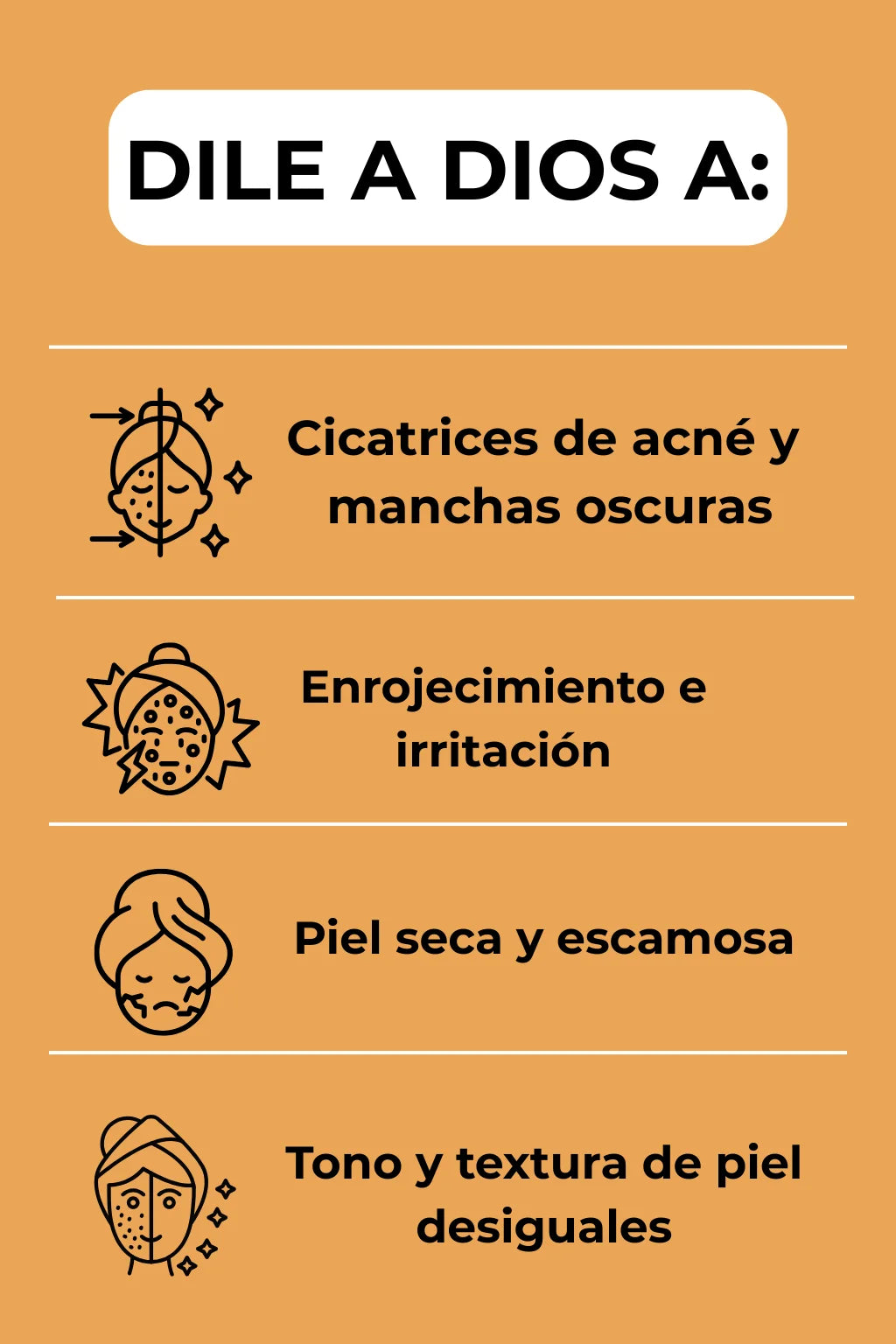 DILE A DIOS A:

Cicatrices de acné y manchas oscuras

Enrojecimiento e irritación

Piel seca y escamosa

Tono y textura de piel desiguales